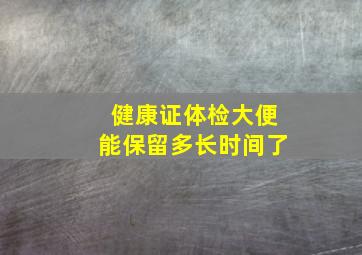 健康证体检大便
能保留多长时间了